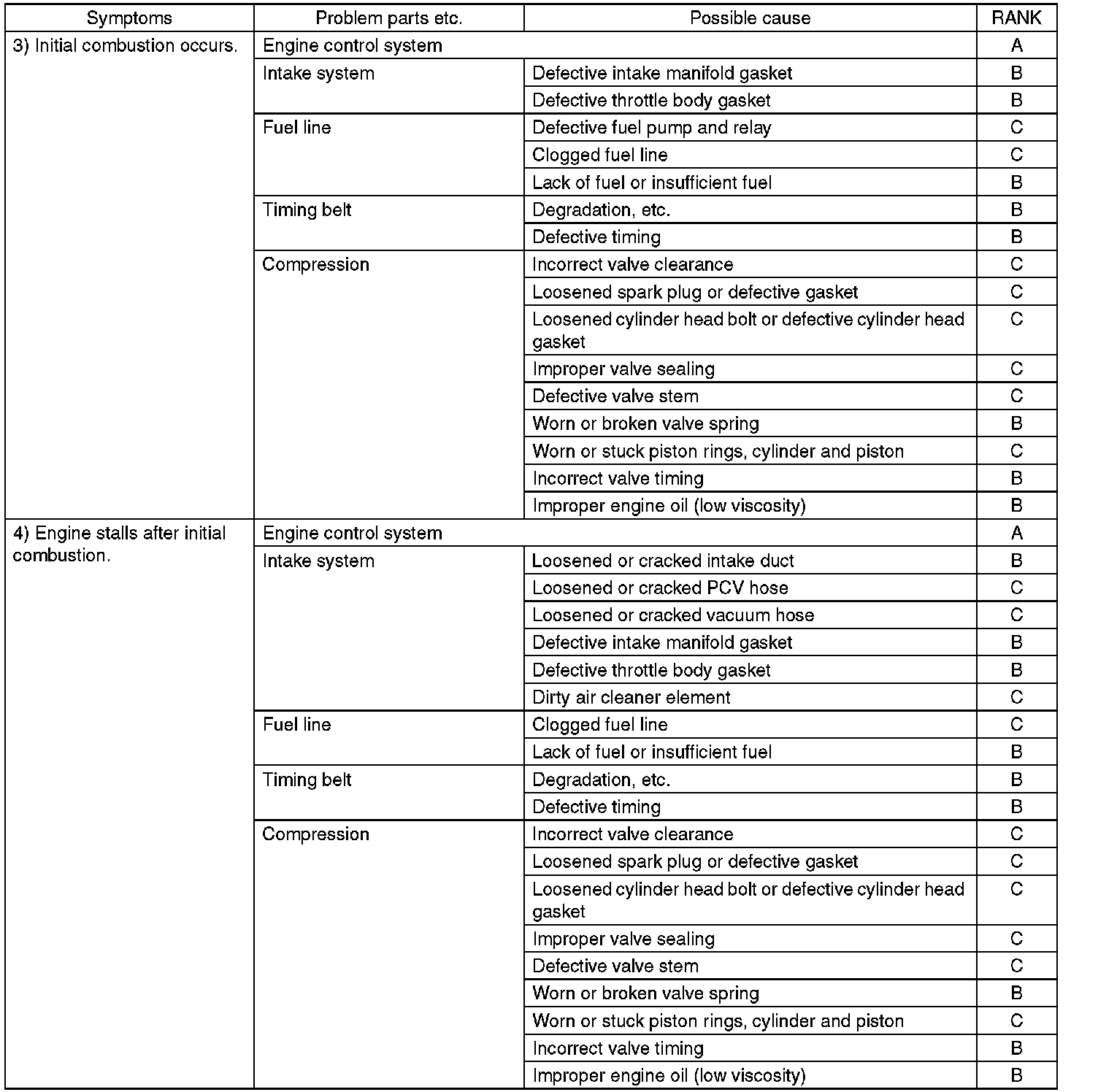 | Symptoms | Problem parts etc. | Possible cause | RANK |
|---|---|---|---|
| 3) Initial combustion occurs. | Engine control system | | A |
| | Intake system | Defective intake manifold gasket | B |
| | | Defective throttle body gasket | B |
| | Fuel line | Defective fuel pump and relay | C |
| | | Clogged fuel line | C |
| | | Lack of fuel or insufficient fuel | B |
| | Timing belt | Degradation, etc. | B |
| | | Defective timing | B |
| | Compression | Incorrect valve clearance | C |
| | | Loosened spark plug or defective gasket | C |
| | | Loosened cylinder head bolt or defective cylinder head gasket | C |
| | | Improper valve sealing | C |
| | | Defective valve stem | C |
| | | Worn or broken valve spring | B |
| | | Worn or stuck piston rings, cylinder and piston | C |
| | | Incorrect valve timing | B |
| | | Improper engine oil (low viscosity) | B |
| 4) Engine stalls after initial combustion. | Engine control system | | A |
| | Intake system | Loosened or cracked intake duct | B |
| | | Loosened or cracked PCV hose | C |
| | | Loosened or cracked vacuum hose | C |
| | | Defective intake manifold gasket | B |
| | | Defective throttle body gasket | B |
| | | Dirty air cleaner element | C |
| | Fuel line | Clogged fuel line | C |
| | | Lack of fuel or insufficient fuel | B |
| | Timing belt | Degradation, etc. | B |
| | | Defective timing | B |
| | Compression | Incorrect valve clearance | C |
| | | Loosened spark plug or defective gasket | C |
| | | Loosened cylinder head bolt or defective cylinder head gasket | C |
| | | Improper valve sealing | C |
| | | Defective valve stem | C |
| | | Worn or broken valve spring | B |
| | | Worn or stuck piston rings, cylinder and piston | C |
| | | Incorrect valve timing | B |
| | | Improper engine oil (low viscosity) | B |